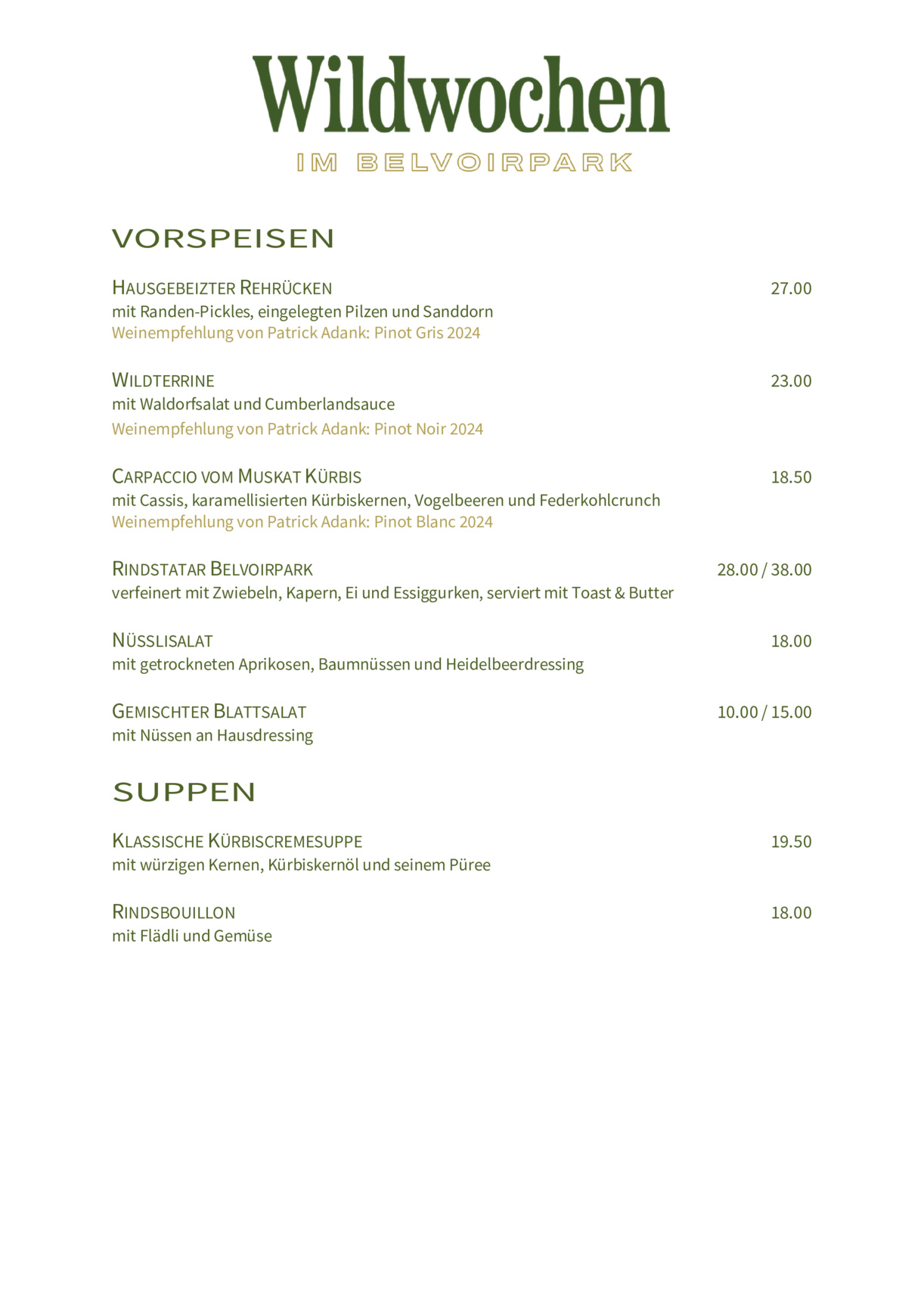 Wildwochen
IM BELVOIRPARK

VORSPEISEN

HAUSGEBEIZTER REHRÜCKEN 27.00
mit Randen-Pickles, eingelegten Pilzen und Sanddorn
Weinempfehlung von Patrick Adank: Pinot Gris 2024

WILDTERRINE 23.00
mit Waldorfsalat und Cumberlandsauce
Weinempfehlung von Patrick Adank: Pinot Noir 2024

CARPACCIO VOM MUSKAT KÜRBIS 18.50
mit Cassis, karamellisierten Kürbiskernen, Vogelbeeren und Federkohlcrunch
Weinempfehlung von Patrick Adank: Pinot Blanc 2024

RINDSTATAR BELVOIRPARK 28.00 / 38.00
verfeinert mit Zwiebeln, Kapern, Ei und Essiggurken, serviert mit Toast & Butter

NÜSSLISALAT 18.00
mit getrockneten Aprikosen, Baumnüssen und Heidelbeerdressing

GEMISCHTER BLATTSALAT 10.00 / 15.00
mit Nüssen an Hausdressing

SUPPEN

KLASSISCHE KÜRBISCREMESUPPE 19.50
mit würzigen Kernen, Kürbiskernöl und seinem Püree

RINDSBOUILLON 18.00
mit Flädli und Gemüse